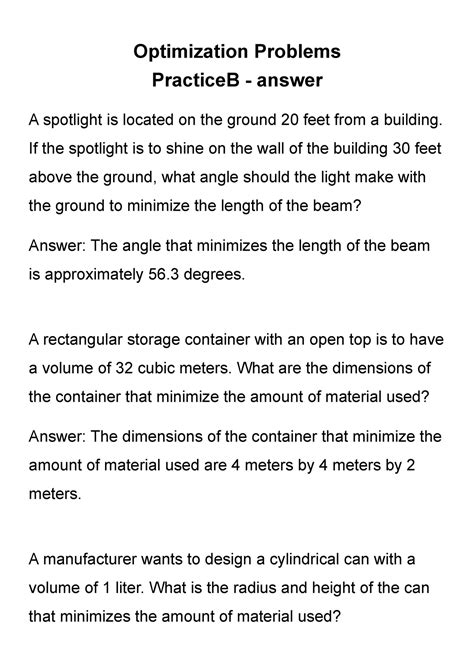 Optimization Problems
PracticeB - answer

A spotlight is located on the ground 20 feet from a building. If the spotlight is to shine on the wall of the building 30 feet above the ground, what angle should the light make with the ground to minimize the length of the beam?

Answer: The angle that minimizes the length of the beam is approximately 56.3 degrees.

A rectangular storage container with an open top is to have a volume of 32 cubic meters. What are the dimensions of the container that minimize the amount of material used?

Answer: The dimensions of the container that minimize the amount of material used are 4 meters by 4 meters by 2 meters.

A manufacturer wants to design a cylindrical can with a volume of 1 liter. What is the radius and height of the can that minimizes the amount of material used?